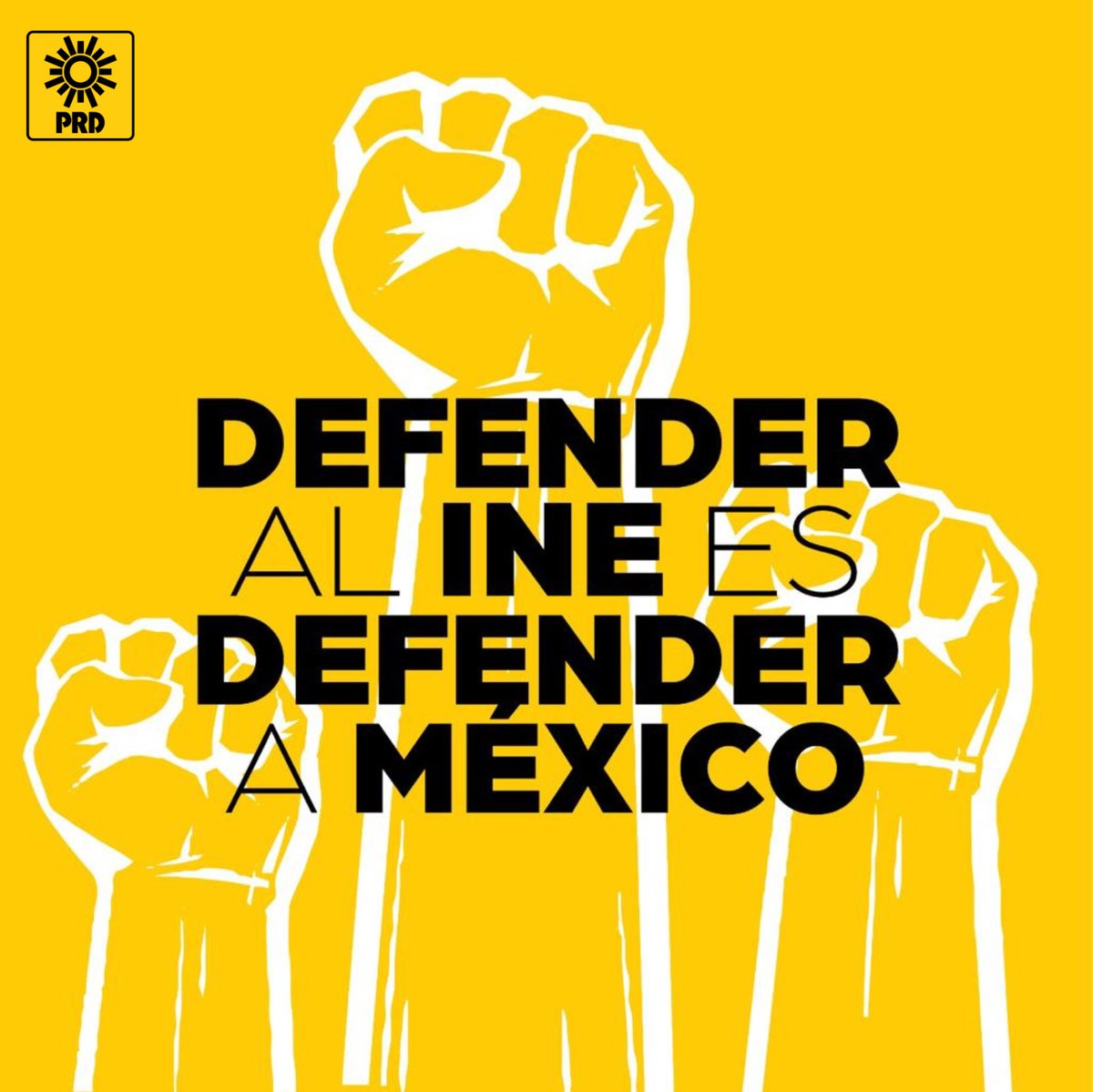 PRD

DEFENDER AL INE ES DEFENDER A MÉXICO